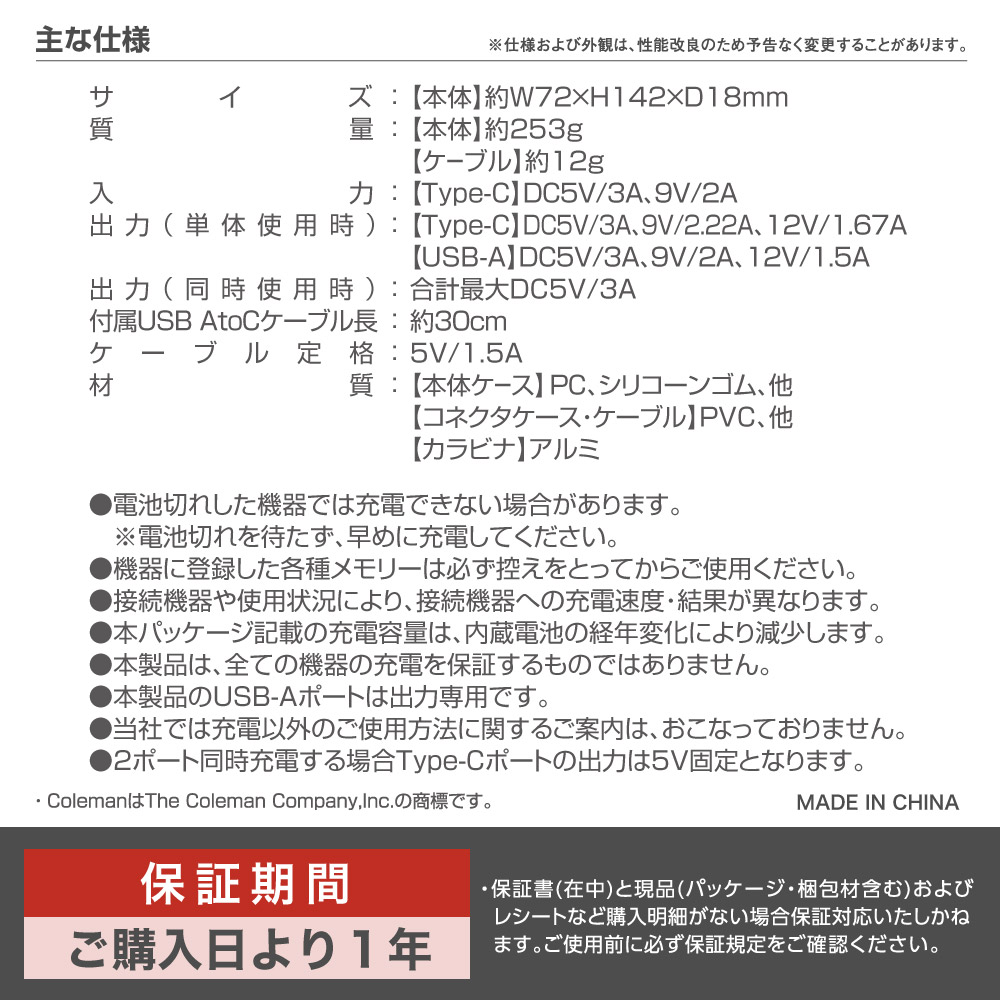 主な仕様

※仕様および外観は、性能改良のため予告なく変更することがあります。

サイズ：【本体】約W72×H142×D18mm
質量：【本体】約253g
【ケーブル】約12g
入力：【Type-C】DC5V/3A、9V/2A
出力（単体使用時）：【Type-C】DC5V/3A、9V/2.22A、12V/1.67A
【USB-A】DC5V/3A、9V/2A、12V/1.5A
出力（同時使用時）：合計最大DC5V/3A
付属USB AtoCケーブル長：約30cm
ケーブル定格：5V/1.5A
材質：【本体ケース】PC、シリコーンゴム、他
【コネクタケース・ケーブル】PVC、他
【カラビナ】アルミ

●電池切れした機器では充電できない場合があります。
※電池切れを待たず、早めに充電してください。
●機器に登録した各種メモリーは必ず控えをとってからご使用ください。
●接続機器や使用状況により、接続機器への充電速度・結果が異なります。
●本パッケージ記載の充電容量は、内蔵電池の経年変化により減少します。
●本製品は、全ての機器の充電を保証するものではありません。
●本製品のUSB-Aポートは出力専用です。
●当社では充電以外のご使用方法に関するご案内は、おこなっておりません。
●2ポート同時充電する場合Type-Cポートの出力は5V固定となります。

・ColemanはThe Coleman Company,Inc.の商標です。

MADE IN CHINA

保証期間
ご購入日より１年

・保証書(在中)と現品(パッケージ・梱包材含む)およびレシートなど購入明細がない場合保証対応いたしかねます。ご使用前に必ず保証規定をご確認ください。